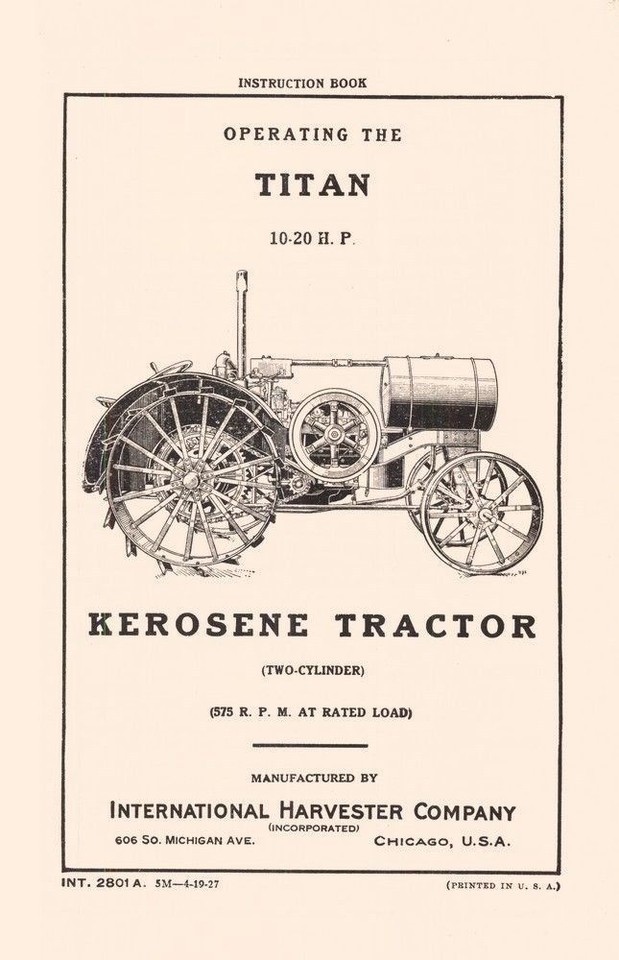 INSTRUCTION BOOK

OPERATING THE

TITAN

10-20 H. P.

KEROSENE TRACTOR

(TWO-CYLINDER)

(575 R. P. M. AT RATED LOAD)

MANUFACTURED BY

INTERNATIONAL HARVESTER COMPANY
(INCORPORATED)
606 SO. MICHIGAN AVE. CHICAGO, U.S.A.

INT. 2801 A. 5M—4-19-27

(PRINTED IN U. S. A.)